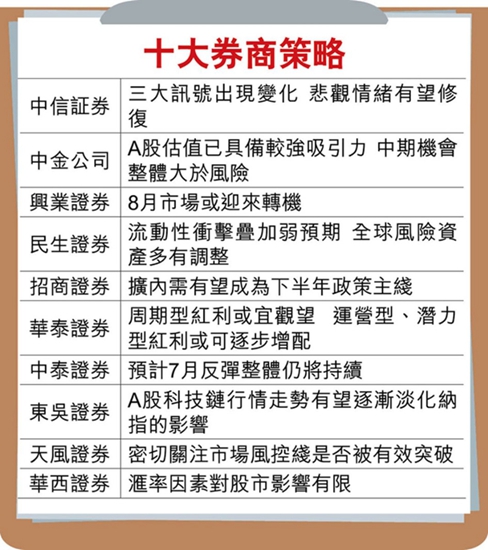 十大券商策略

| 中信証券 | 三大訊號出現變化 悲觀情緒有望修復 |
|---|---|
| 中金公司 | A股估值已具備較強吸引力 中期機會整體大於風險 |
| 興業證券 | 8月市場或迎來轉機 |
| 民生證券 | 流動性衝擊疊加弱預期 全球風險資產多有調整 |
| 招商證券 | 擴內需有望成為下半年政策主綫 |
| 華泰證券 | 周期型紅利或宜觀望 運營型、潛力型紅利或可逐步增配 |
| 中泰證券 | 預計7月反彈整體仍將持續 |
| 東吳證券 | A股科技鏈行情走勢有望逐漸淡化納指的影響 |
| 天風證券 | 密切關注市場風控綫是否被有效突破 |
| 華西證券 | 滙率因素對股市影響有限 |